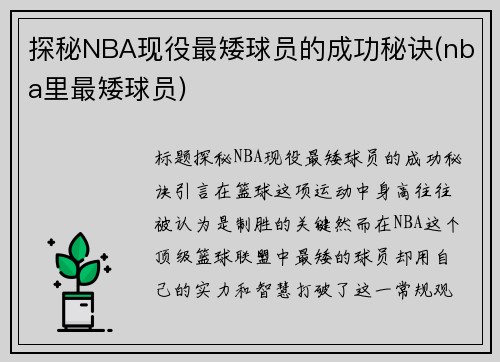 探秘NBA现役最矮球员的成功秘诀(nba里最矮球员)

标题探秘NBA现役最矮球员的成功秘诀引言在篮球这项运动中身高往往被认为是制胜的关键然而在NBA这个顶级篮球联盟中最矮的球员却用自己的实力和智慧打破了这一常规观